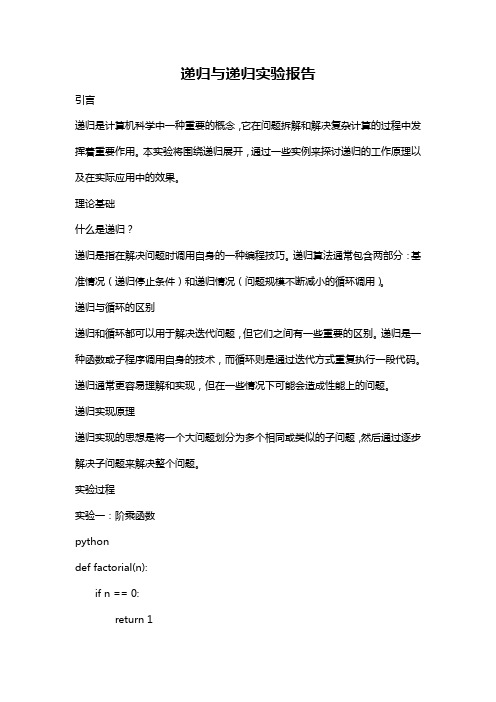 递归与递归实验报告

引言

递归是计算机科学中一种重要的概念，它在问题拆解和解决复杂计算的过程中发挥着重要作用。本实验将围绕递归展开，通过一些实例来探讨递归的工作原理以及在实际应用中的效果。

理论基础

什么是递归？

递归是指在解决问题时调用自身的一种编程技巧。递归算法通常包含两部分：基准情况（递归停止条件）和递归情况（问题规模不断减小的循环调用）。

递归与循环的区别

递归和循环都可以用于解决迭代问题，但它们之间有一些重要的区别。递归是一种函数或子程序调用自身的技术，而循环则是通过迭代方式重复执行一段代码。递归通常更容易理解和实现，但在一些情况下可能会造成性能上的问题。

递归实现原理

递归实现的思想是将一个大问题划分为多个相同或类似的子问题，然后通过逐步解决子问题来解决整个问题。

实验过程

实验一：阶乘函数

python

def factorial(n):

if n == 0:

return 1